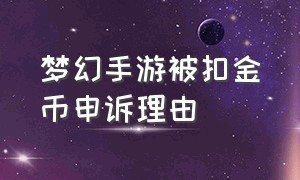 梦幻手游被扣金币申诉理由